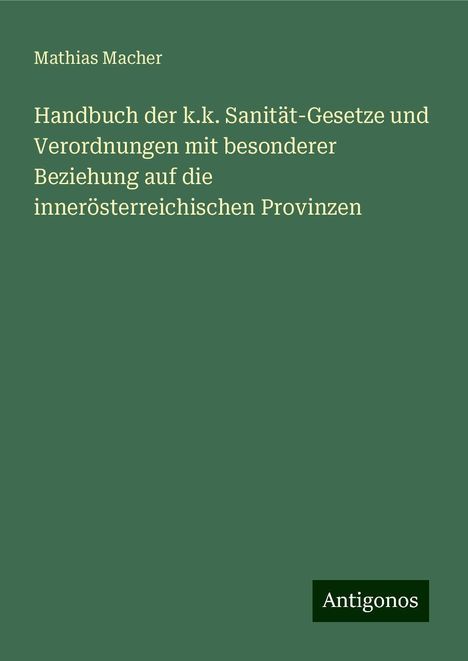 Mathias Macher

Handbuch der k.k. Sanität-Gesetze und Verordnungen mit besonderer Beziehung auf die innerösterreichischen Provinzen

Antigonos